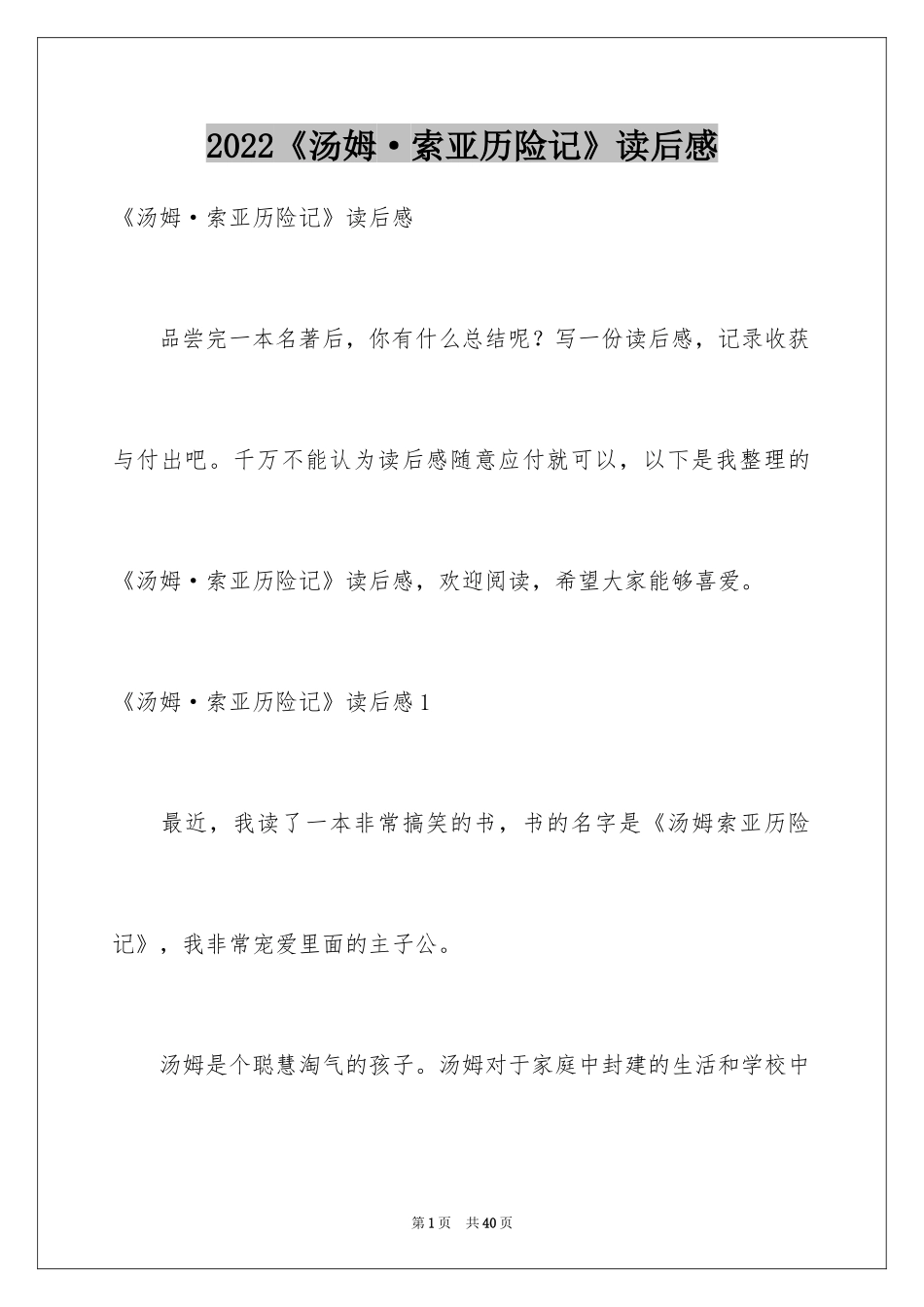 2022《汤姆·索亚历险记》读后感

《汤姆·索亚历险记》读后感

品尝完一本名著后，你有什么总结呢？写一份读后感，记录收获与付出吧。千万不能认为读后感随意应付就可以，以下是我整理的《汤姆·索亚历险记》读后感，欢迎阅读，希望大家能够喜爱。

《汤姆·索亚历险记》读后感1

最近，我读了一本非常搞笑的书，书的名字是《汤姆索亚历险记》，我非常宠爱里面的主子公。

汤姆是个聪慧淘气的孩子。汤姆对于家庭中封建的生活和学校中

第1页 共40页